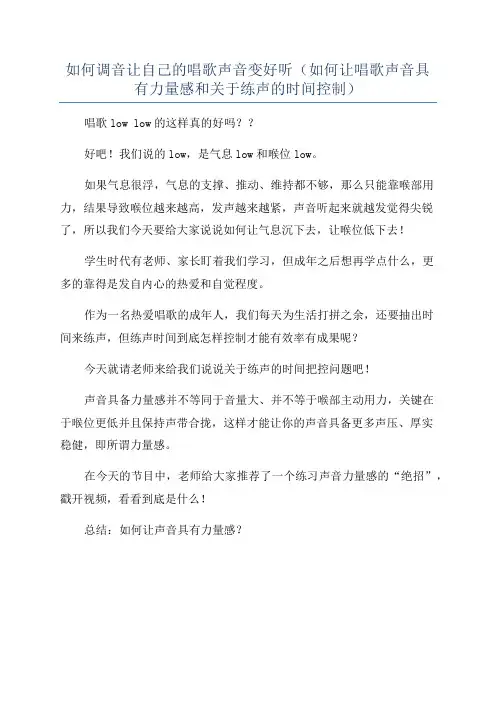 如何调音让自己的唱歌声音变好听（如何让唱歌声音具有力量感和关于练声的时间控制）

唱歌 low low 的这样真的好吗？？

好吧！我们说的 low，是气息 low 和喉位 low。

如果气息很浮，气息的支撑、推动、维持都不够，那么只能靠喉部用力，结果导致喉位越来越高，发声越来越紧，声音听起来就越发觉得尖锐了，所以我们今天要给大家说说如何让气息沉下去，让喉位低下去！

学生时代有老师、家长盯着我们学习，但成年之后想再学点什么，更多的靠得是发自内心的热爱和自觉程度。

作为一名热爱唱歌的成年人，我们每天为生活打拼之余，还要抽出时间来练声，但练声时间到底怎样控制才能有效率有成果呢？

今天就请老师来给我们说说关于练声的时间把控问题吧！

声音具备力量感并不等同于音量大、并不等于喉部主动用力，关键在于喉位更低并且保持声带合拢，这样才能让你的声音具备更多声压、厚实稳健，即所谓力量感。

在今天的节目中，老师给大家推荐了一个练习声音力量感的“绝招”，戳开视频，看看到底是什么！

总结：如何让声音具有力量感？